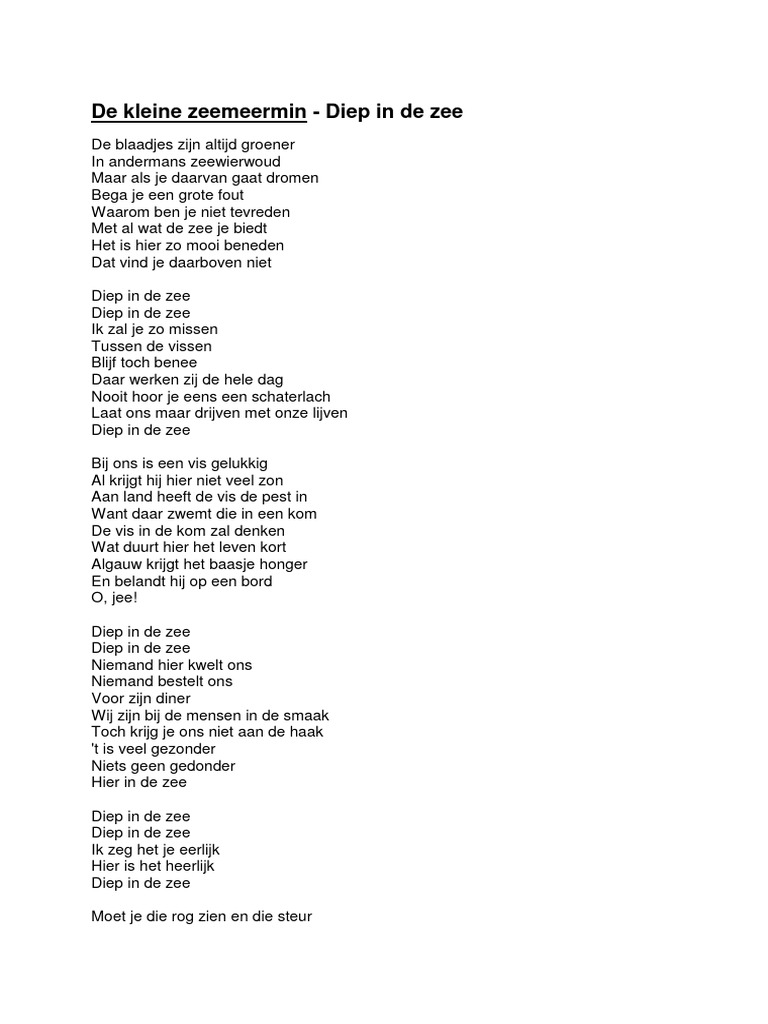 De kleine zeemeermin - Diep in de zee

De blaadjes zijn altijd groener
In andermans zeewierwoud
Maar als je daarvan gaat dromen
Bega je een grote fout
Waarom ben je niet tevreden
Met al wat de zee je biedt
Het is hier zo mooi beneden
Dat vind je daarboven niet

Diep in de zee
Diep in de zee
Ik zal je zo missen
Tussen de vissen
Blijf toch benee
Daar werken zij de hele dag
Nooit hoor je eens een schaterlach
Laat ons maar drijven met onze lijven
Diep in de zee

Bij ons is een vis gelukkig
Al krijgt hij hier niet veel zon
Aan land heeft de vis de pest in
Want daar zwemt die in een kom
De vis in de kom zal denken
Wat duurt hier het leven kort
Algauw krijgt het baasje honger
En belandt hij op een bord
O, jee!

Diep in de zee
Diep in de zee
Niemand hier kwelt ons
Niemand bestelt ons
Voor zijn diner
Wij zijn bij de mensen in de smaak
Toch krijg je ons niet aan de haak
't is veel gezonder
Niets geen gedonder
Hier in de zee

Diep in de zee
Diep in de zee
Ik zeg het je eerlijk
Hier is het heerlijk
Diep in de zee

Moet je die rog zien en die steur